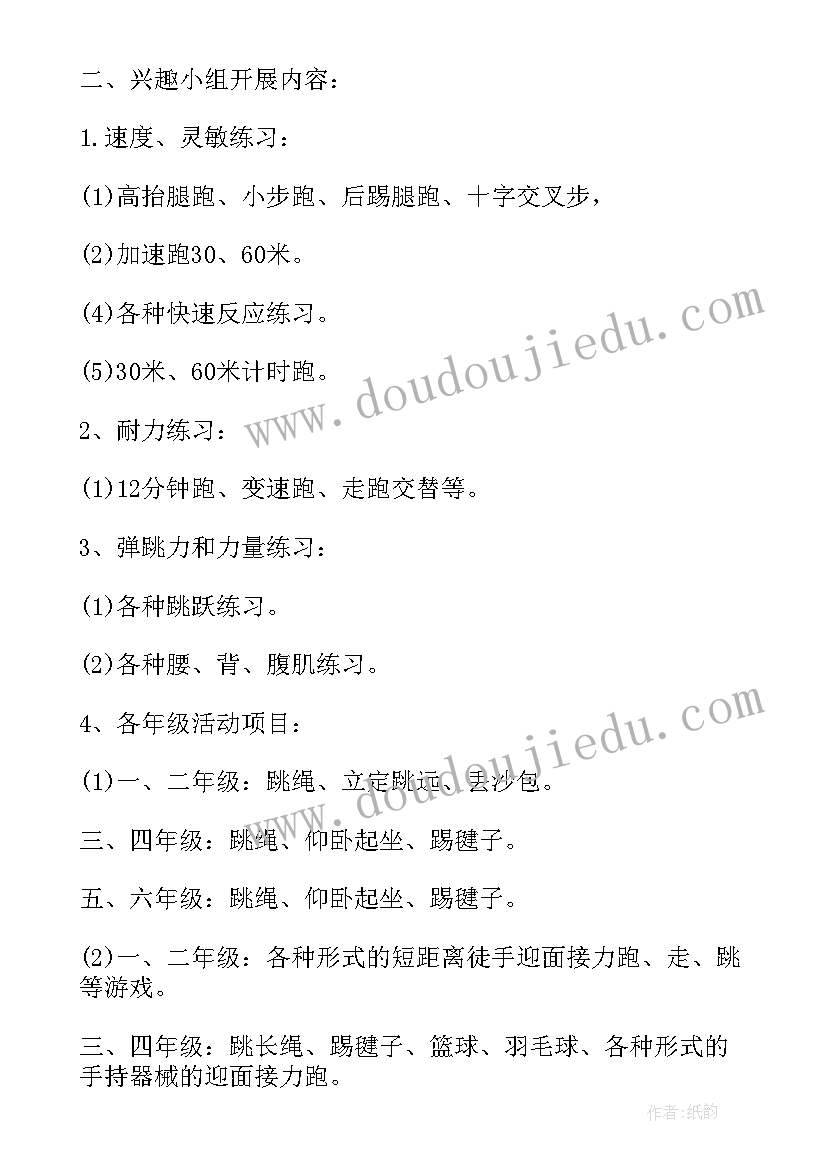 二、兴趣小组开展内容：

1.速度、灵敏练习：

(1)高抬腿跑、小步跑、后踢腿跑、十字交叉步，

(2)加速跑30、60米。

(4)各种快速反应练习。

(5)30米、60米计时跑。

2、耐力练习：

(1)12分钟跑、变速跑、走跑交替等。

3、弹跳力和力量练习：

(1)各种跳跃练习。

(2)各种腰、背、腹肌练习。

4、各年级活动项目：

(1)一、二年级：跳绳、立定跳远、丢沙包。

三、四年级：跳绳、仰卧起坐、踢毽子。

五、六年级：跳绳、仰卧起坐、踢毽子。

(2)一、二年级：各种形式的短距离徒手迎面接力跑、走、跳等游戏。

三、四年级：跳长绳、踢毽子、篮球、羽毛球、各种形式的手持器械的迎面接力跑。

www.doudoujiedu.com

www.doudoujiedu.com

作者:纸韵